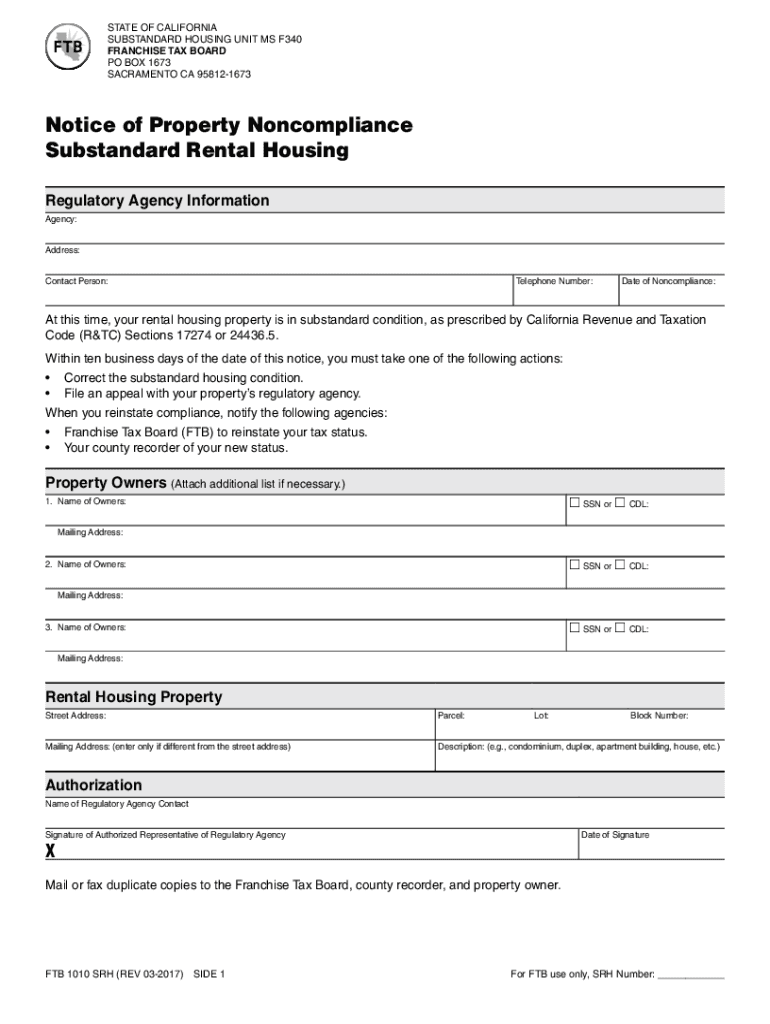 FTB

STATE OF CALIFORNIA
SUBSTANDARD HOUSING UNIT MS F340
FRANCHISE TAX BOARD
PO BOX 1673
SACRAMENTO CA 95812-1673

Notice of Property Noncompliance
Substandard Rental Housing

Regulatory Agency Information

Agency:

Address:

Contact Person:
Telephone Number:
Date of Noncompliance:

At this time, your rental housing property is in substandard condition, as prescribed by California Revenue and Taxation Code (R&TC) Sections 17274 or 24436.5.

Within ten business days of the date of this notice, you must take one of the following actions:
• Correct the substandard housing condition.
• File an appeal with your property's regulatory agency.
When you reinstate compliance, notify the following agencies:
• Franchise Tax Board (FTB) to reinstate your tax status.
• Your county recorder of your new status.

Property Owners (Attach additional list if necessary.)

1. Name of Owners:
☐ SSN or ☐ CDL:
Mailing Address:

2. Name of Owners:
☐ SSN or ☐ CDL:
Mailing Address:

3. Name of Owners:
☐ SSN or ☐ CDL:
Mailing Address:

Rental Housing Property

Street Address:
Parcel:
Lot:
Block Number:

Mailing Address: (enter only if different from the street address)
Description: (e.g., condominium, duplex, apartment building, house, etc.)

Authorization

Name of Regulatory Agency Contact

Signature of Authorized Representative of Regulatory Agency
X
Date of Signature

Mail or fax duplicate copies to the Franchise Tax Board, county recorder, and property owner.

FTB 1010 SRH (REV 03-2017) SIDE 1
For FTB use only, SRH Number: ____________